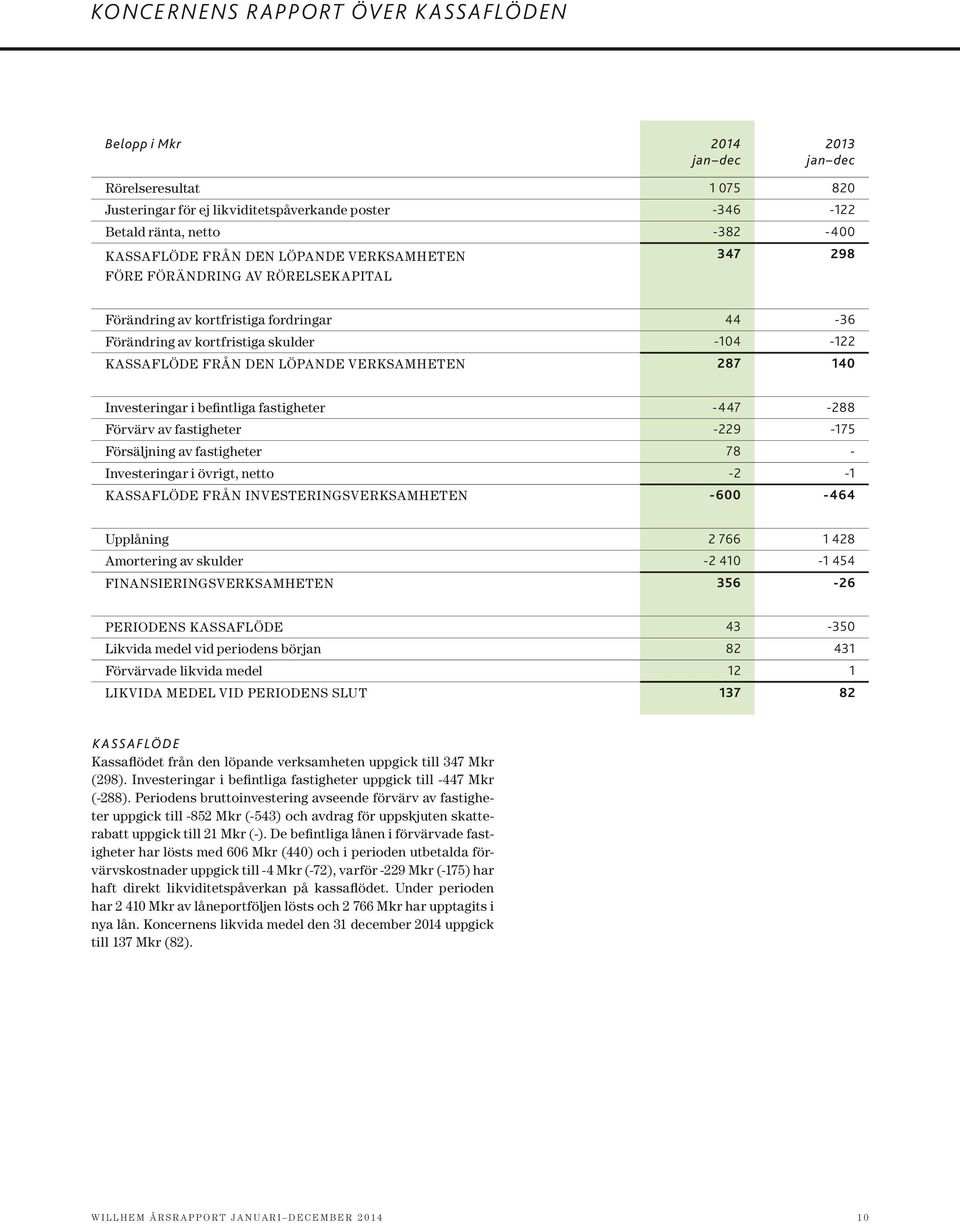 KONCERNENS RAPPORT ÖVER KASSAFLÖDEN

| Belopp i Mkr | 2014 jan–dec | 2013 jan–dec |
|---|---|---|
| Rörelseresultat | 1 075 | 820 |
| Justeringar för ej likviditetspåverkande poster | -346 | -122 |
| Betald ränta, netto | -382 | -400 |
| KASSAFLÖDE FRÅN DEN LÖPANDE VERKSAMHETEN FÖRE FÖRÄNDRING AV RÖRELSEKAPITAL | 347 | 298 |
| Förändring av kortfristiga fordringar | 44 | -36 |
| Förändring av kortfristiga skulder | -104 | -122 |
| KASSAFLÖDE FRÅN DEN LÖPANDE VERKSAMHETEN | 287 | 140 |
| Investeringar i befintliga fastigheter | -447 | -288 |
| Förvärv av fastigheter | -229 | -175 |
| Försäljning av fastigheter | 78 | - |
| Investeringar i övrigt, netto | -2 | -1 |
| KASSAFLÖDE FRÅN INVESTERINGSVERKSAMHETEN | -600 | -464 |
| Upplåning | 2 766 | 1 428 |
| Amortering av skulder | -2 410 | -1 454 |
| FINANSIERINGSVERKSAMHETEN | 356 | -26 |
| PERIODENS KASSAFLÖDE | 43 | -350 |
| Likvida medel vid periodens början | 82 | 431 |
| Förvärvade likvida medel | 12 | 1 |
| LIKVIDA MEDEL VID PERIODENS SLUT | 137 | 82 |

KASSAFLÖDE
Kassaflödet från den löpande verksamheten uppgick till 347 Mkr (298). Investeringar i befintliga fastigheter uppgick till -447 Mkr (-288). Periodens bruttoinvestering avseende förvärv av fastigheter uppgick till -852 Mkr (-543) och avdrag för uppskjuten skatterabatt uppgick till 21 Mkr (-). De befintliga lånen i förvärvade fastigheter har lösts med 606 Mkr (440) och i perioden utbetalda förvärvskostnader uppgick till -4 Mkr (-72), varför -229 Mkr (-175) har haft direkt likviditetspåverkan på kassaflödet. Under perioden har 2 410 Mkr av låneportföljen lösts och 2 766 Mkr har upptagits i nya lån. Koncernens likvida medel den 31 december 2014 uppgick till 137 Mkr (82).

WILLHEM ÅRSRAPPORT JANUARI–DECEMBER 2014 10